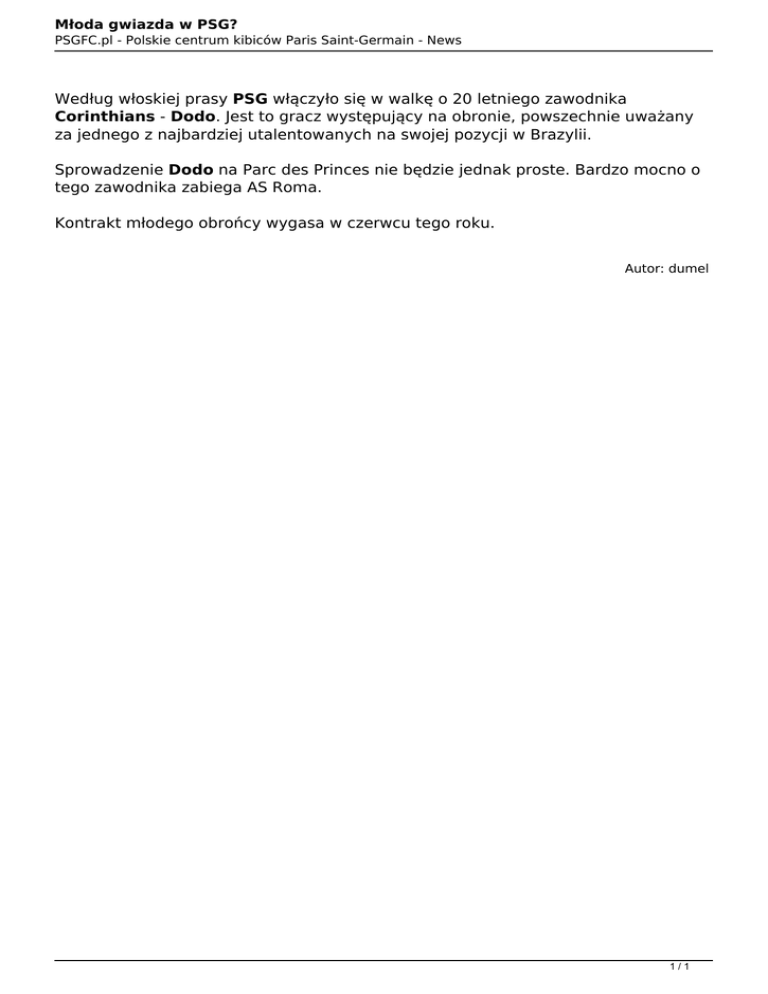 Młoda gwiazda w PSG?
PSGFC.pl - Polskie centrum kibiców Paris Saint-Germain - News

Według włoskiej prasy PSG włączyło się w walkę o 20 letniego zawodnika Corinthians - Dodo. Jest to gracz występujący na obronie, powszechnie uważany za jednego z najbardziej utalentowanych na swojej pozycji w Brazylii.

Sprowadzenie Dodo na Parc des Princes nie będzie jednak proste. Bardzo mocno o tego zawodnika zabiega AS Roma.

Kontrakt młodego obrońcy wygasa w czerwcu tego roku.

Autor: dumel

1 / 1